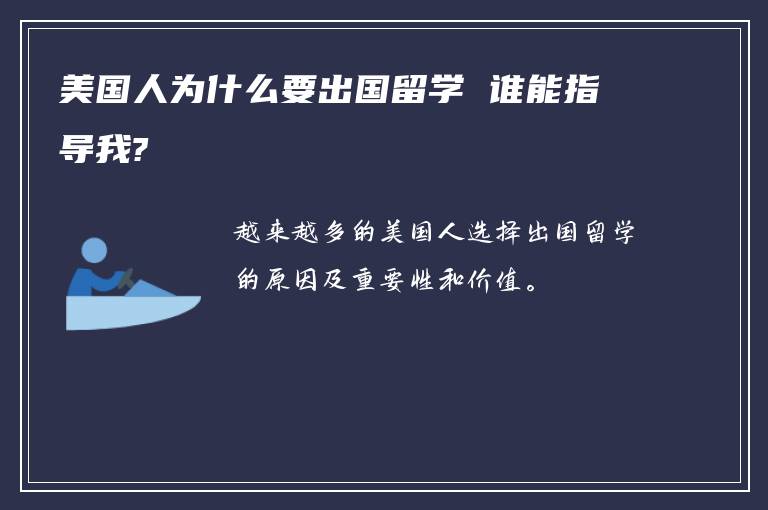 美国人为什么要出国留学 谁能指导我?

越来越多的美国人选择出国留学的原因及重要性和价值。